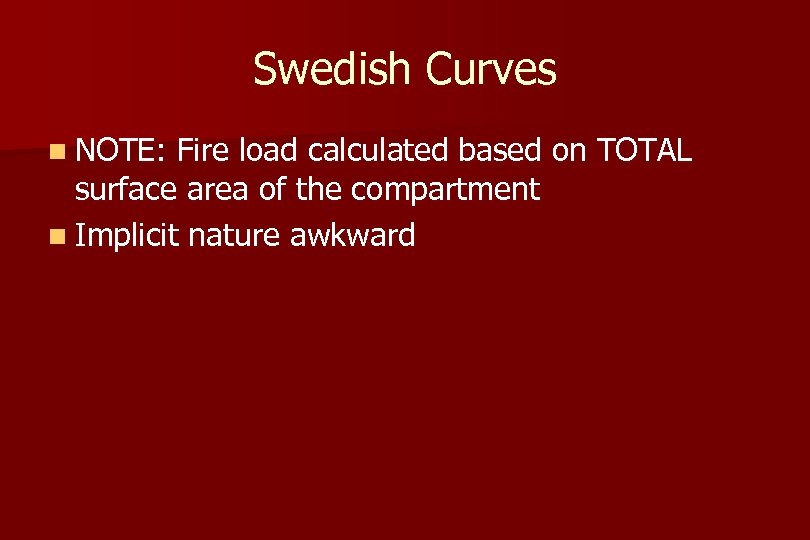 Swedish Curves

• NOTE: Fire load calculated based on TOTAL surface area of the compartment
• Implicit nature awkward